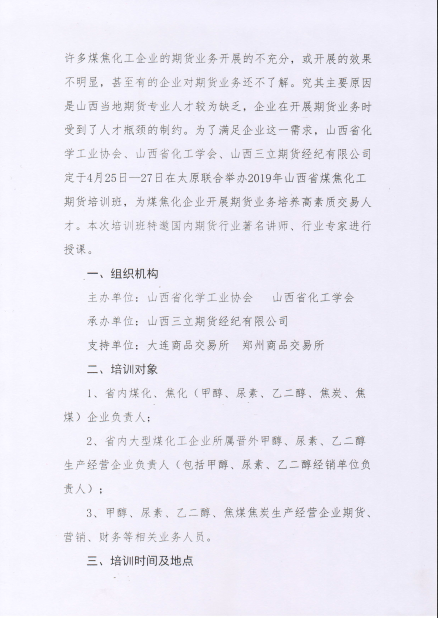 许多煤焦化工企业的期货业务开展的不充分，或开展的效果不明显，甚至有的企业对期货业务还不了解。究其主要原因是山西当地期货专业人才较为缺乏，企业在开展期货业务时受到了人才瓶颈的制约。为了满足企业这一需求，山西省化学工业协会、山西省化工学会、山西三立期货经纪有限公司定于4月25日—27日在太原联合举办2019年山西省煤焦化工期货培训班，为煤焦化企业开展期货业务培养高素质交易人才。本次培训班特邀国内期货行业著名讲师、行业专家进行授课。

一、组织机构

主办单位：山西省化学工业协会　山西省化工学会

承办单位：山西三立期货经纪有限公司

支持单位：大连商品交易所　郑州商品交易所

二、培训对象

1、省内煤化、焦化（甲醇、尿素、乙二醇、焦炭、焦煤）企业负责人；

2、省内大型煤化工企业所属晋外甲醇、尿素、乙二醇生产经营企业负责人（包括甲醇、尿素、乙二醇经销单位负责人）；

3、甲醇、尿素、乙二醇、焦煤焦炭生产经营企业期货、营销、财务等相关业务人员。

三、培训时间及地点